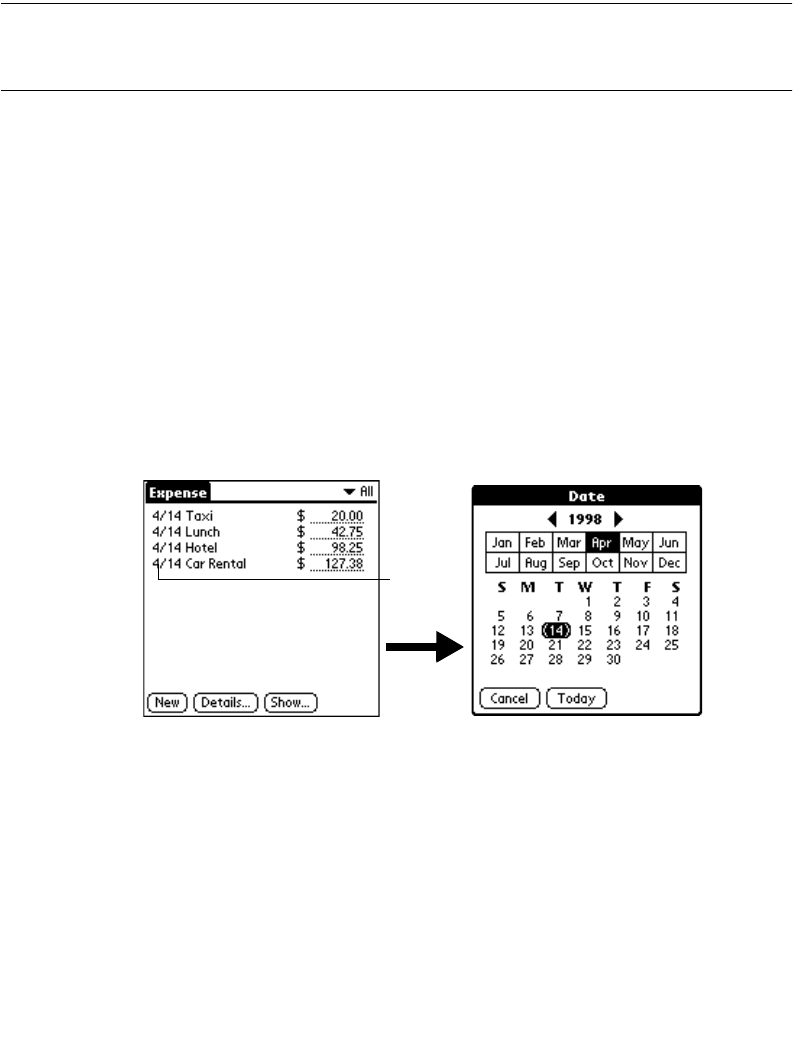 Expense
▼ All
4/14 Taxi $ 20.00
4/14 Lunch $ 42.75
4/14 Hotel $ 98.25
4/14 Car Rental $ 127.38

New
Details...
Show...

Date
◀ 1998 ▶

| Jan | Feb | Mar | Apr | May | Jun |
|---|---|---|---|---|---|
| Jul | Aug | Sep | Oct | Nov | Dec |

| S | M | T | W | T | F | S |
|---|---|---|---|---|---|---|
|  |  |  | 1 | 2 | 3 | 4 |
| 5 | 6 | 7 | 8 | 9 | 10 | 11 |
| 12 | 13 | 14 | 15 | 16 | 17 | 18 |
| 19 | 20 | 21 | 22 | 23 | 24 | 25 |
| 26 | 27 | 28 | 29 | 30 |  |  |

Cancel
Today